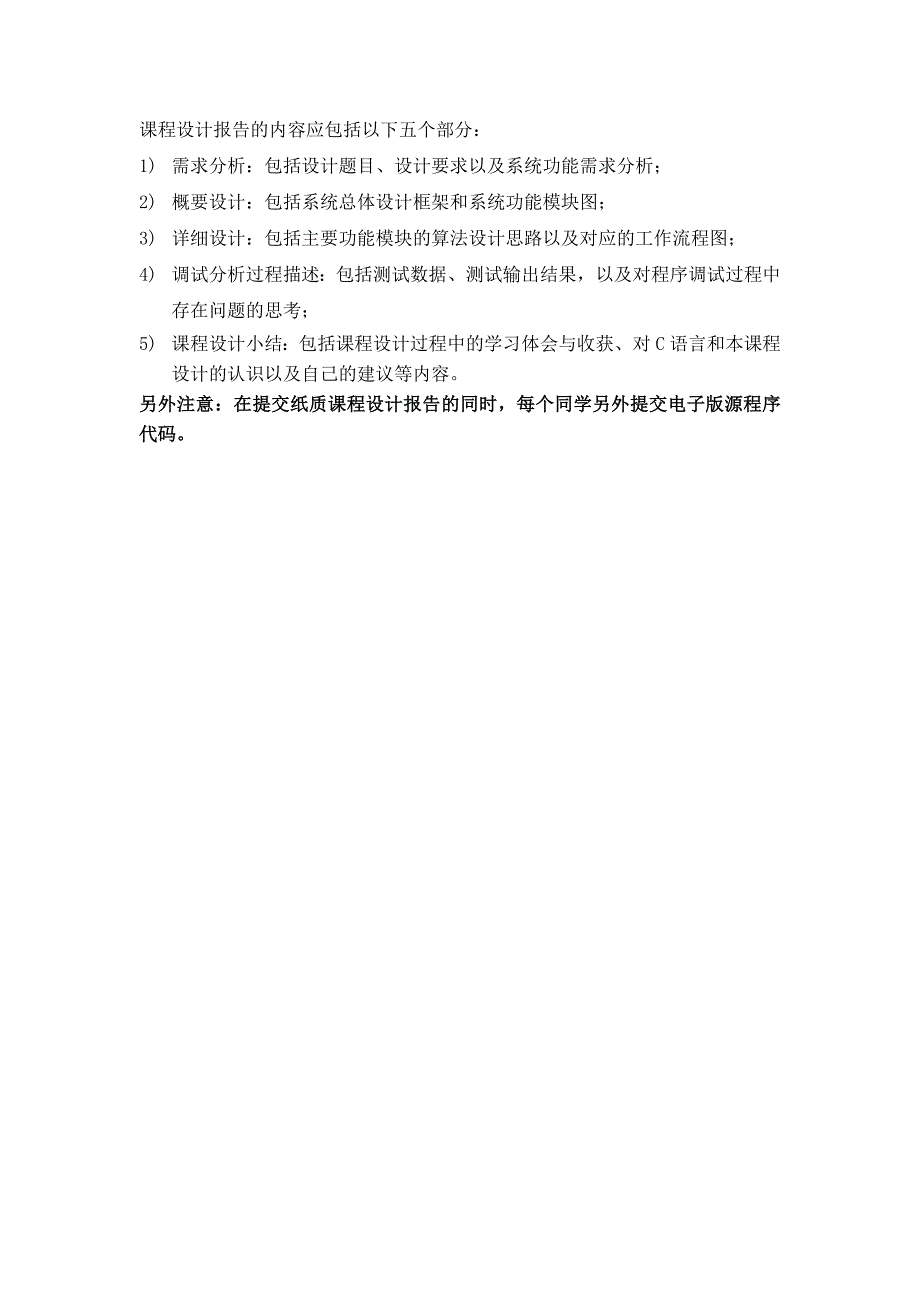 课程设计报告的内容应包括以下五个部分：

1) 需求分析：包括设计题目、设计要求以及系统功能需求分析；

2) 概要设计：包括系统总体设计框架和系统功能模块图；

3) 详细设计：包括主要功能模块的算法设计思路以及对应的工作流程图；

4) 调试分析过程描述：包括测试数据、测试输出结果，以及对程序调试过程中存在问题的思考；

5) 课程设计小结：包括课程设计过程中的学习体会与收获、对 C 语言和本课程设计的认识以及自己的建议等内容。

另外注意：在提交纸质课程设计报告的同时，每个同学另外提交电子版源程序代码。